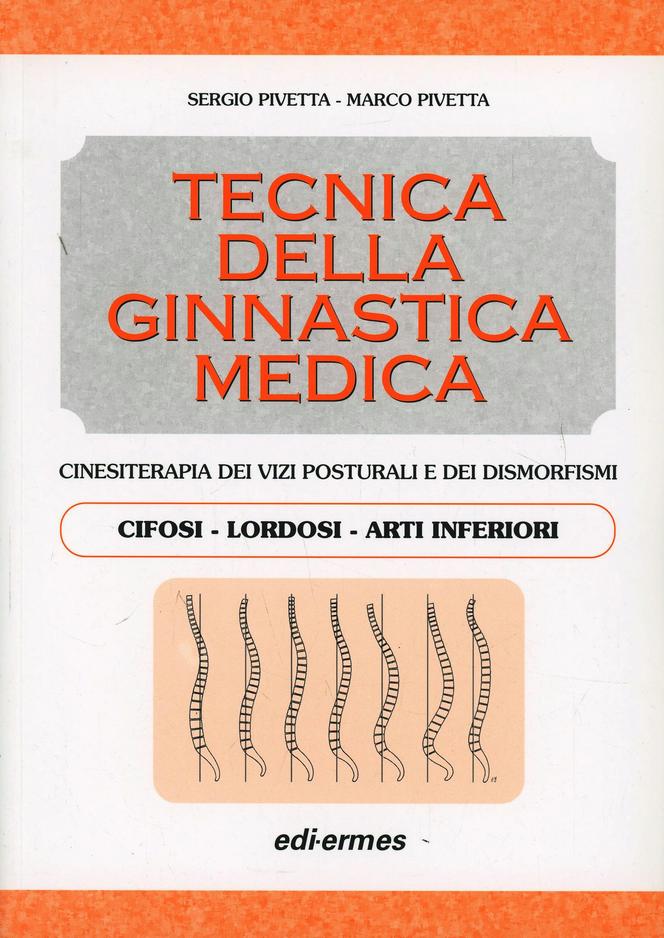 SERGIO PIVETTA - MARCO PIVETTA

TECNICA
DELLA
GINNASTICA
MEDICA

CINESITERAPIA DEI VIZI POSTURALI E DEI DISMORFISMI

CIFOSI - LORDOSI - ARTI INFERIORI

edi·ermes